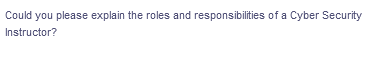 Could you please explain the roles and responsibilities of a Cyber Security Instructor?